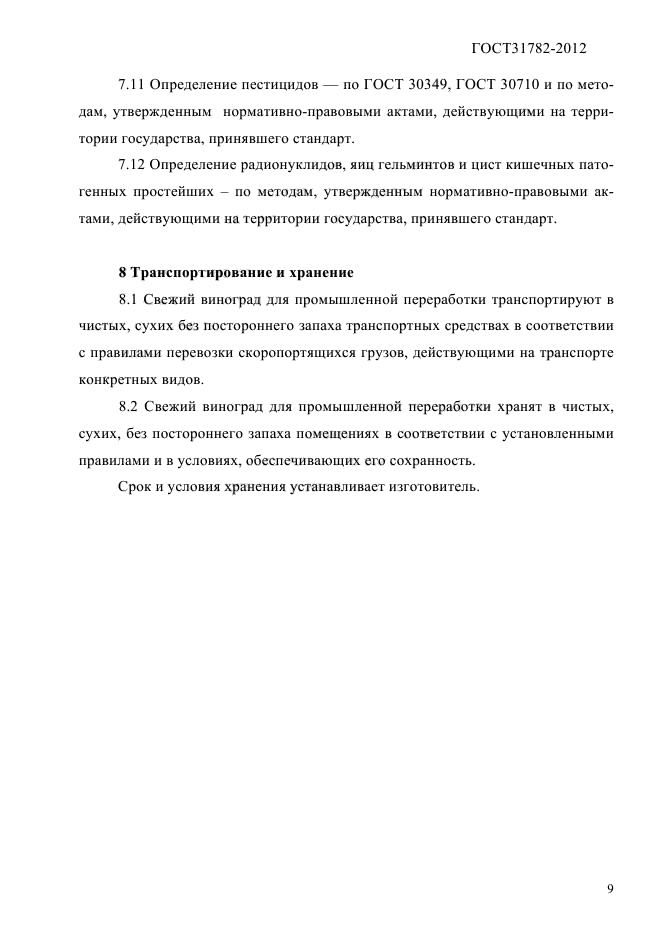 ГОСТ31782-2012

7.11 Определение пестицидов — по ГОСТ 30349, ГОСТ 30710 и по методам, утвержденным нормативно-правовыми актами, действующими на территории государства, принявшего стандарт.

7.12 Определение радионуклидов, яиц гельминтов и цист кишечных патогенных простейших – по методам, утвержденным нормативно-правовыми актами, действующими на территории государства, принявшего стандарт.

8 Транспортирование и хранение

8.1 Свежий виноград для промышленной переработки транспортируют в чистых, сухих без постороннего запаха транспортных средствах в соответствии с правилами перевозки скоропортящихся грузов, действующими на транспорте конкретных видов.

8.2 Свежий виноград для промышленной переработки хранят в чистых, сухих, без постороннего запаха помещениях в соответствии с установленными правилами и в условиях, обеспечивающих его сохранность.

Срок и условия хранения устанавливает изготовитель.

9